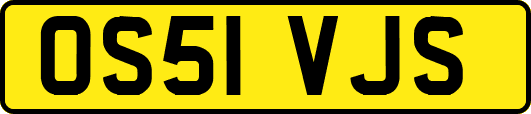 OS51 VJS